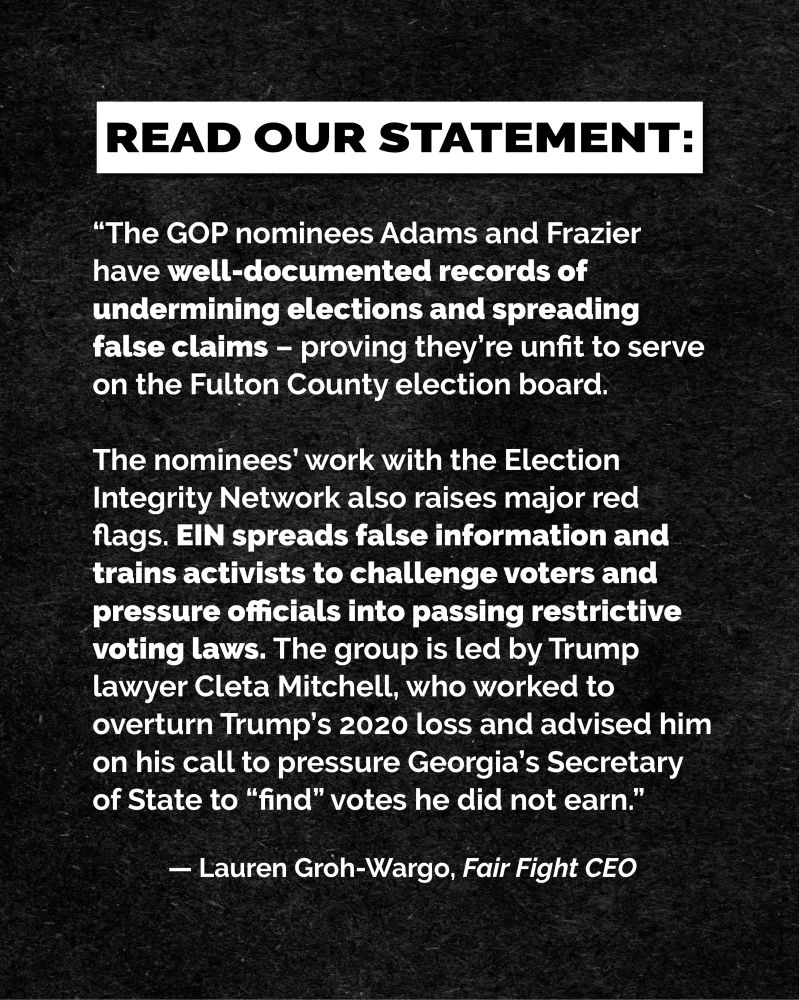 READ OUR STATEMENT:

“The GOP nominees Adams and Frazier have well-documented records of undermining elections and spreading false claims – proving they’re unfit to serve on the Fulton County election board.

The nominees’ work with the Election Integrity Network also raises major red flags. EIN spreads false information and trains activists to challenge voters and pressure officials into passing restrictive voting laws. The group is led by Trump lawyer Cleta Mitchell, who worked to overturn Trump’s 2020 loss and advised him on his call to pressure Georgia’s Secretary of State to “find” votes he did not earn.”

— Lauren Groh-Wargo, Fair Fight CEO